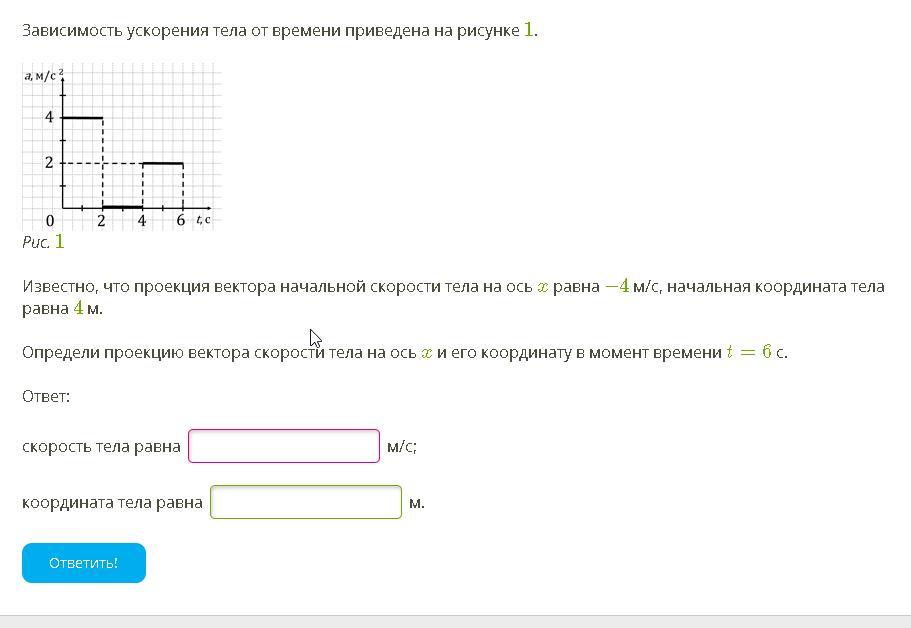 Зависимость ускорения тела от времени приведена на рисунке $1$.

$a$, м/с$^2$
4
2
0
2
4
6
$t$, с
Рис. $1$

Известно, что проекция вектора начальной скорости тела на ось $x$ равна $-4$ м/с, начальная координата тела равна $4$ м.

Определи проекцию вектора скорости тела на ось $x$ и его координату в момент времени $t = 6$ с.

Ответ:

скорость тела равна м/с;

координата тела равна м.

Ответить!